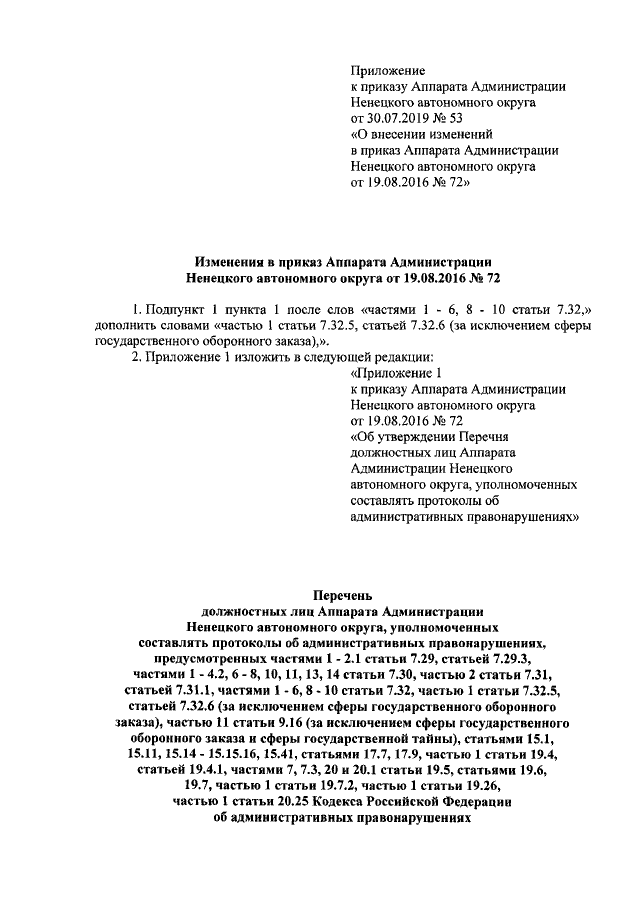 Приложение
к приказу Аппарата Администрации
Ненецкого автономного округа
от 30.07.2019 № 53
«О внесении изменений
в приказ Аппарата Администрации
Ненецкого автономного округа
от 19.08.2016 № 72»

Изменения в приказ Аппарата Администрации
Ненецкого автономного округа от 19.08.2016 № 72

1. Подпункт 1 пункта 1 после слов «частями 1 - 6, 8 - 10 статьи 7.32,» дополнить словами «частью 1 статьи 7.32.5, статьей 7.32.6 (за исключением сферы государственного оборонного заказа),».

2. Приложение 1 изложить в следующей редакции:

«Приложение 1
к приказу Аппарата Администрации
Ненецкого автономного округа
от 19.08.2016 № 72
«Об утверждении Перечня
должностных лиц Аппарата
Администрации Ненецкого
автономного округа, уполномоченных
составлять протоколы об
административных правонарушениях»

Перечень
должностных лиц Аппарата Администрации
Ненецкого автономного округа, уполномоченных
составлять протоколы об административных правонарушениях,
предусмотренных частями 1 - 2.1 статьи 7.29, статьей 7.29.3,
частями 1 - 4.2, 6 - 8, 10, 11, 13, 14 статьи 7.30, частью 2 статьи 7.31,
статьей 7.31.1, частями 1 - 6, 8 - 10 статьи 7.32, частью 1 статьи 7.32.5,
статьей 7.32.6 (за исключением сферы государственного оборонного
заказа), частью 11 статьи 9.16 (за исключением сферы государственного
оборонного заказа и сферы государственной тайны), статьями 15.1,
15.11, 15.14 - 15.15.16, 15.41, статьями 17.7, 17.9, частью 1 статьи 19.4,
статьей 19.4.1, частями 7, 7.3, 20 и 20.1 статьи 19.5, статьями 19.6,
19.7, частью 1 статьи 19.7.2, частью 1 статьи 19.26,
частью 1 статьи 20.25 Кодекса Российской Федерации
об административных правонарушениях